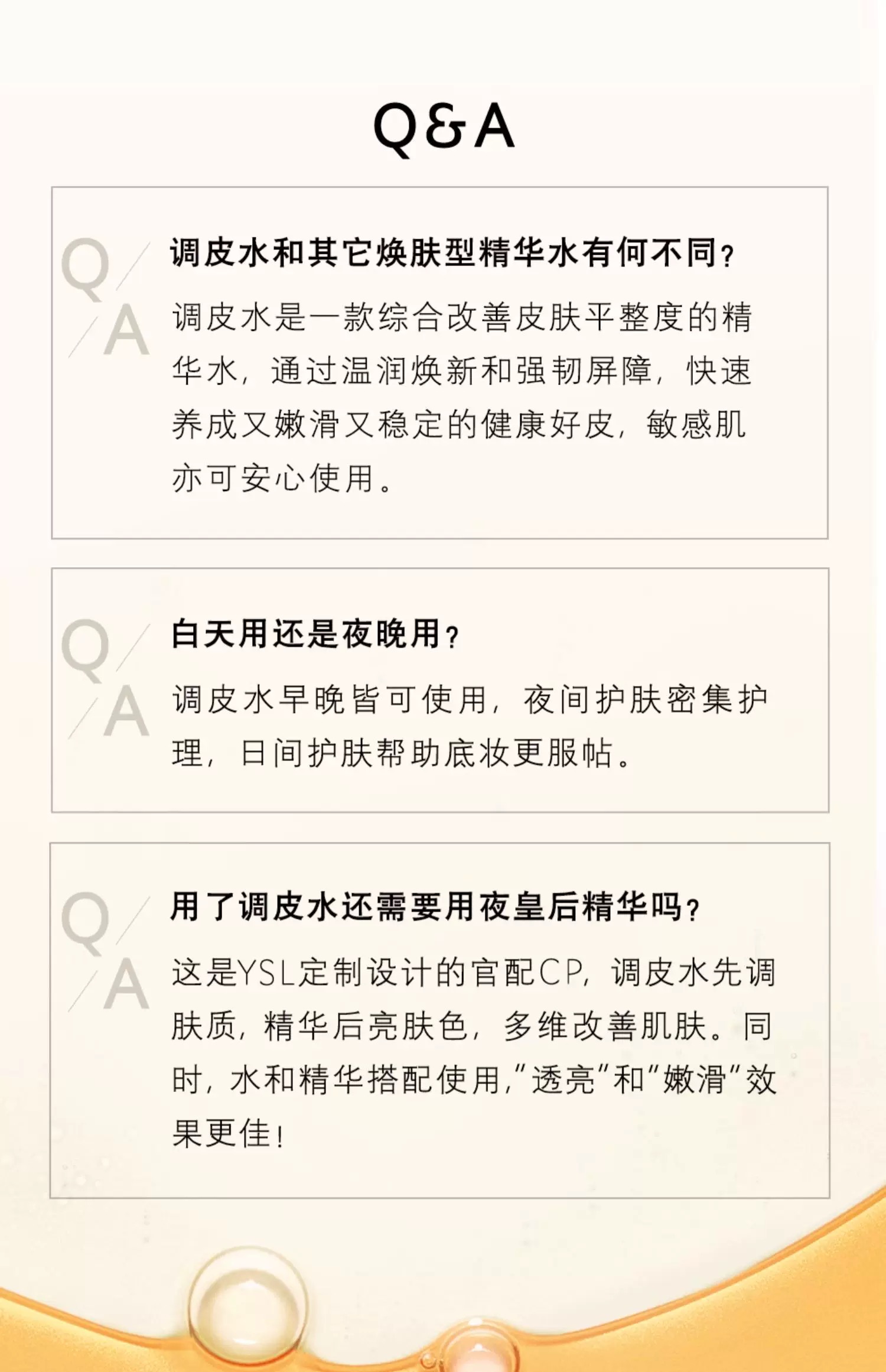 Q&A

Q
A

调皮水和其它焕肤型精华水有何不同？

调皮水是一款综合改善皮肤平整度的精华水，通过温润焕新和强韧屏障，快速养成又嫩滑又稳定的健康好皮，敏感肌亦可安心使用。

Q
A

白天用还是夜晚用？

调皮水早晚皆可使用，夜间护肤密集护理，日间护肤帮助底妆更服帖。

Q
A

用了调皮水还需要用夜皇后精华吗？

这是YSL定制设计的官配CP，调皮水先调肤质，精华后亮肤色，多维改善肌肤。同时，水和精华搭配使用，“透亮”和“嫩滑”效果更佳！